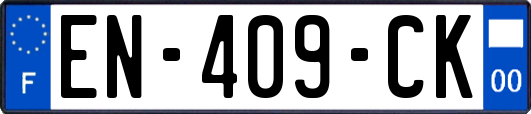 F
EN-409-CK
00